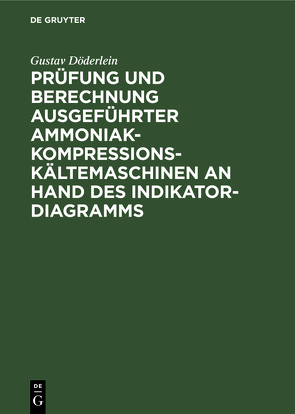 DE GRUYTER

Gustav Döderlein

PRÜFUNG UND BERECHNUNG AUSGEFÜHRTER AMMONIAK-KOMPRESSIONS-KÄLTEMASCHINEN AN HAND DES INDIKATOR-DIAGRAMMS

DE G